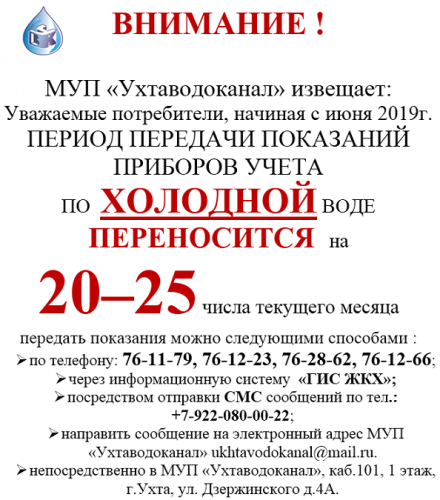 ВНИМАНИЕ !

МУП «Ухтаводоканал» извещает:
Уважаемые потребители, начиная с июня 2019г.
ПЕРИОД ПЕРЕДАЧИ ПОКАЗАНИЙ ПРИБОРОВ УЧЕТА
ПО ХОЛОДНОЙ ВОДЕ
ПЕРЕНОСИТСЯ на

20–25 числа текущего месяца

передать показания можно следующими способами :
➢ по телефону: 76-11-79, 76-12-23, 76-28-62, 76-12-66;
➢ через информационную систему «ГИС ЖКХ»;
➢ посредством отправки СМС сообщений по тел.: +7-922-080-00-22;
➢ направить сообщение на электронный адрес МУП «Ухтаводоканал» ukhtavodokanal@mail.ru.
➢ непосредственно в МУП «Ухтаводоканал», каб.101, 1 этаж, г.Ухта, ул. Дзержинского д.4А.